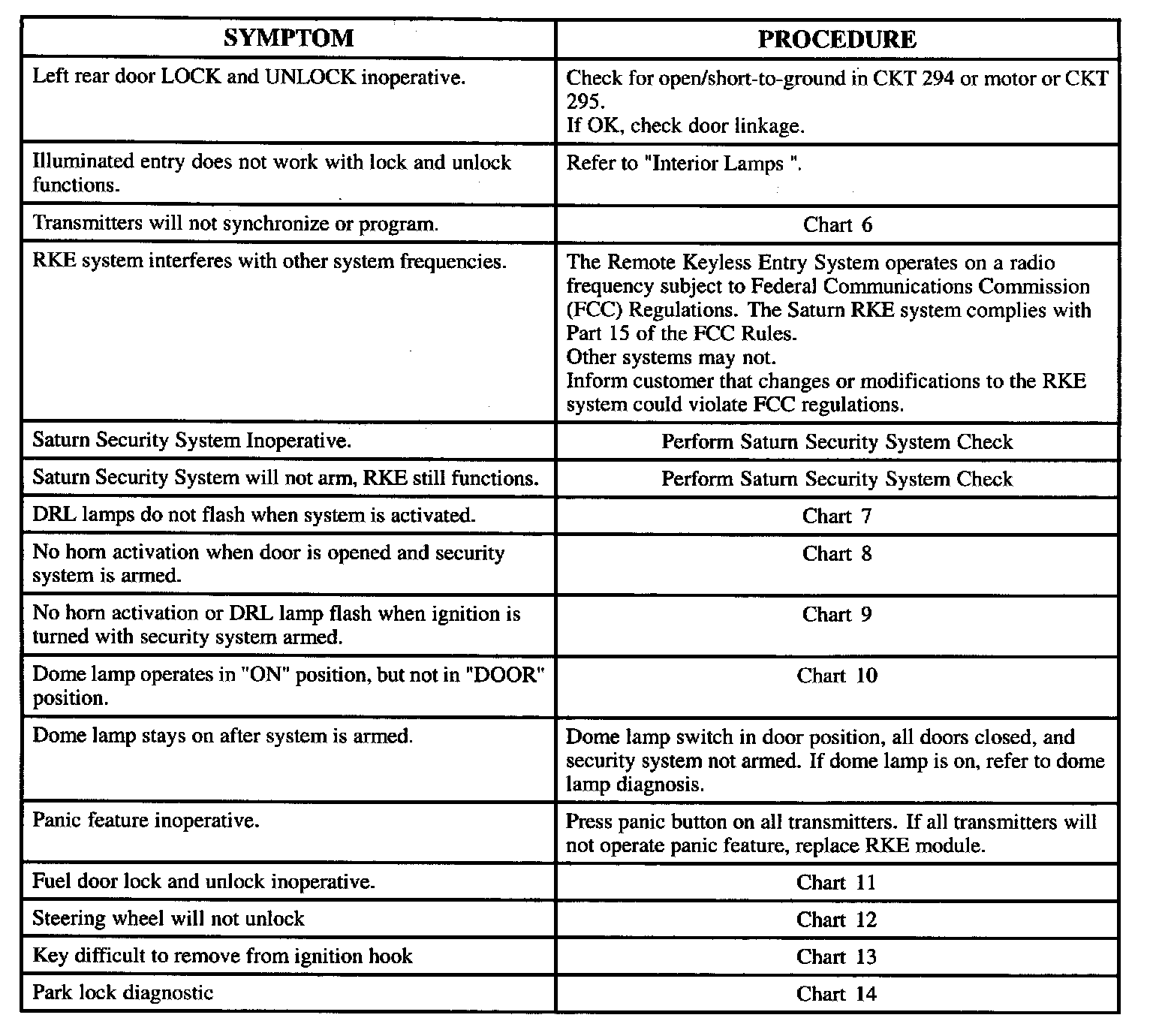 | SYMPTOM | PROCEDURE |
|---|---|
| Left rear door LOCK and UNLOCK inoperative. | Check for open/short-to-ground in CKT 294 or motor or CKT 295. If OK, check door linkage. |
| Illuminated entry does not work with lock and unlock functions. | Refer to "Interior Lamps ". |
| Transmitters will not synchronize or program. | Chart 6 |
| RKE system interferes with other system frequencies. | The Remote Keyless Entry System operates on a radio frequency subject to Federal Communications Commission (FCC) Regulations. The Saturn RKE system complies with Part 15 of the FCC Rules. Other systems may not. Inform customer that changes or modifications to the RKE system could violate FCC regulations. |
| Saturn Security System Inoperative. | Perform Saturn Security System Check |
| Saturn Security System will not arm, RKE still functions. | Perform Saturn Security System Check |
| DRL lamps do not flash when system is activated. | Chart 7 |
| No horn activation when door is opened and security system is armed. | Chart 8 |
| No horn activation or DRL lamp flash when ignition is turned with security system armed. | Chart 9 |
| Dome lamp operates in "ON" position, but not in "DOOR" position. | Chart 10 |
| Dome lamp stays on after system is armed. | Dome lamp switch in door position, all doors closed, and security system not armed. If dome lamp is on, refer to dome lamp diagnosis. |
| Panic feature inoperative. | Press panic button on all transmitters. If all transmitters will not operate panic feature, replace RKE module. |
| Fuel door lock and unlock inoperative. | Chart 11 |
| Steering wheel will not unlock | Chart 12 |
| Key difficult to remove from ignition hook | Chart 13 |
| Park lock diagnostic | Chart 14 |